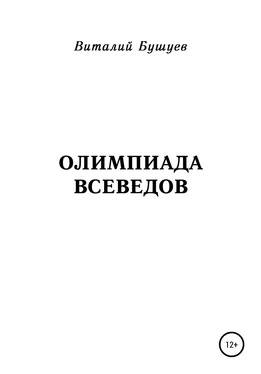 Виталий Бушуев

ОЛИМПИАДА ВСЕВЕДОВ

12+